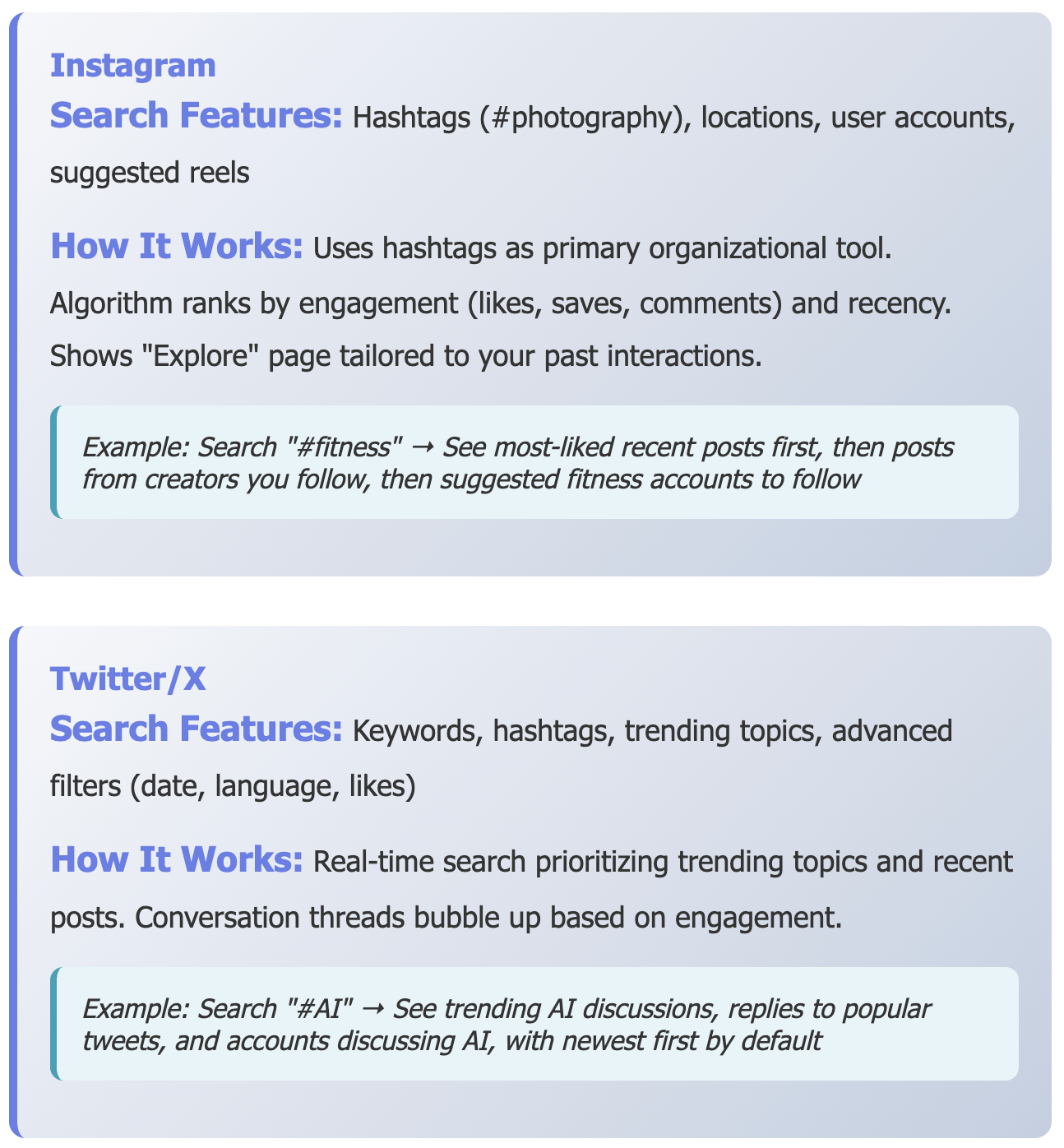 Instagram

Search Features: Hashtags (#photography), locations, user accounts, suggested reels

How It Works: Uses hashtags as primary organizational tool. Algorithm ranks by engagement (likes, saves, comments) and recency. Shows "Explore" page tailored to your past interactions.

Example: Search "#fitness" → See most-liked recent posts first, then posts from creators you follow, then suggested fitness accounts to follow

Twitter/X

Search Features: Keywords, hashtags, trending topics, advanced filters (date, language, likes)

How It Works: Real-time search prioritizing trending topics and recent posts. Conversation threads bubble up based on engagement.

Example: Search "#AI" → See trending AI discussions, replies to popular tweets, and accounts discussing AI, with newest first by default